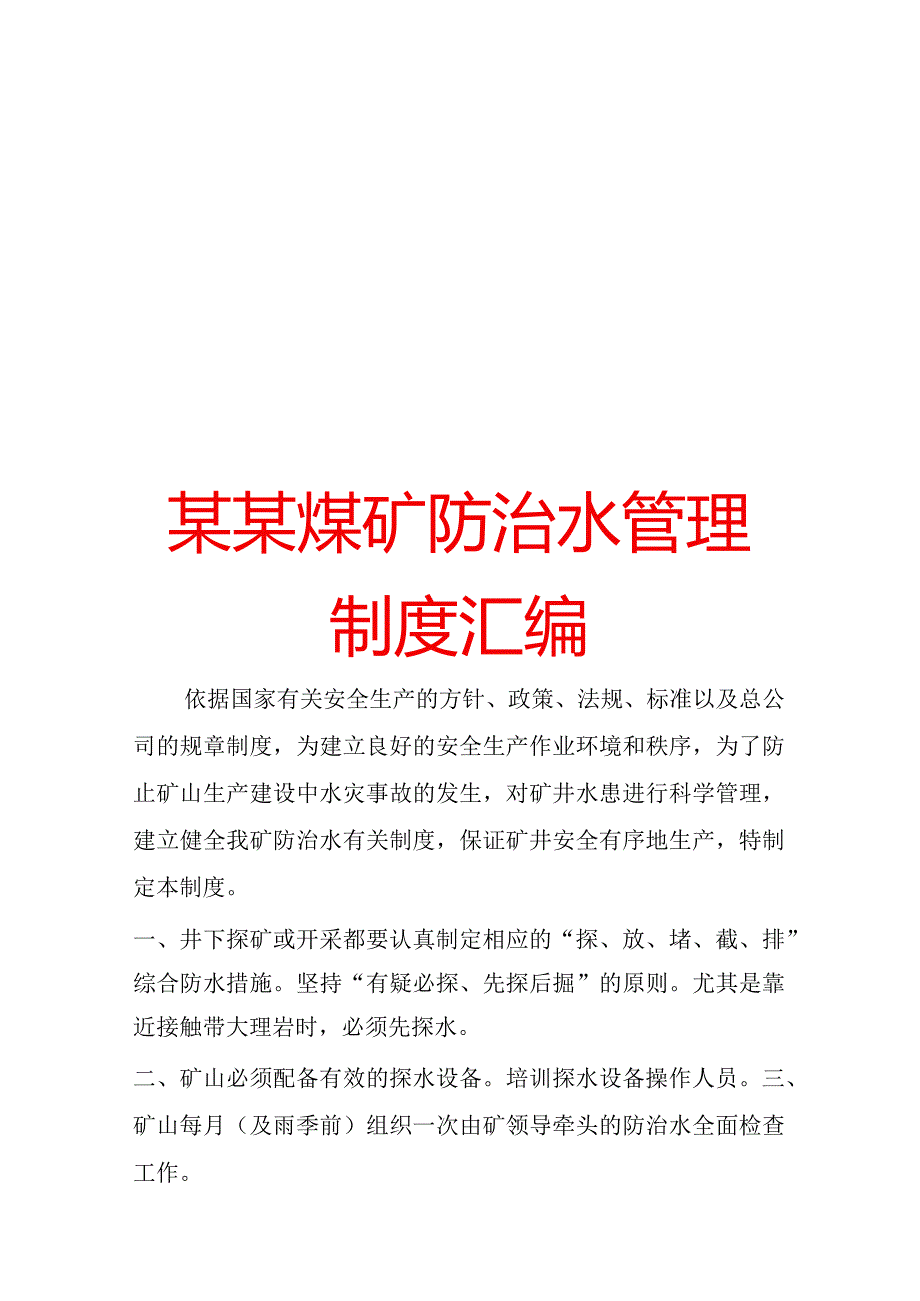 某某煤矿防治水管理制度汇编

依据国家有关安全生产的方针、政策、法规、标准以及总公司的规章制度，为建立良好的安全生产作业环境和秩序，为了防止矿山生产建设中水灾事故的发生，对矿井水患进行科学管理，建立健全我矿防治水有关制度，保证矿井安全有序地生产，特制定本制度。

一、井下探矿或开采都要认真制定相应的“探、放、堵、截、排”综合防水措施。坚持“有疑必探、先探后掘”的原则。尤其是靠近接触带大理岩时，必须先探水。

二、矿山必须配备有效的探水设备。培训探水设备操作人员。三、矿山每月（及雨季前）组织一次由矿领导牵头的防治水全面检查工作。